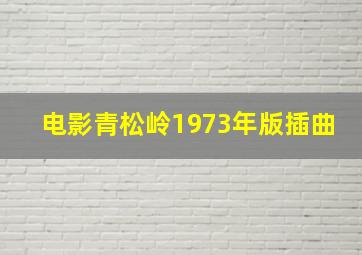 电影青松岭1973年版插曲